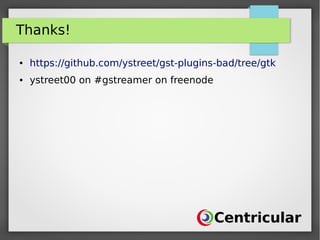 Thanks!

• https://github.com/ystreet/gst-plugins-bad/tree/gtk
• ystreet00 on #gstreamer on freenode

Centricular